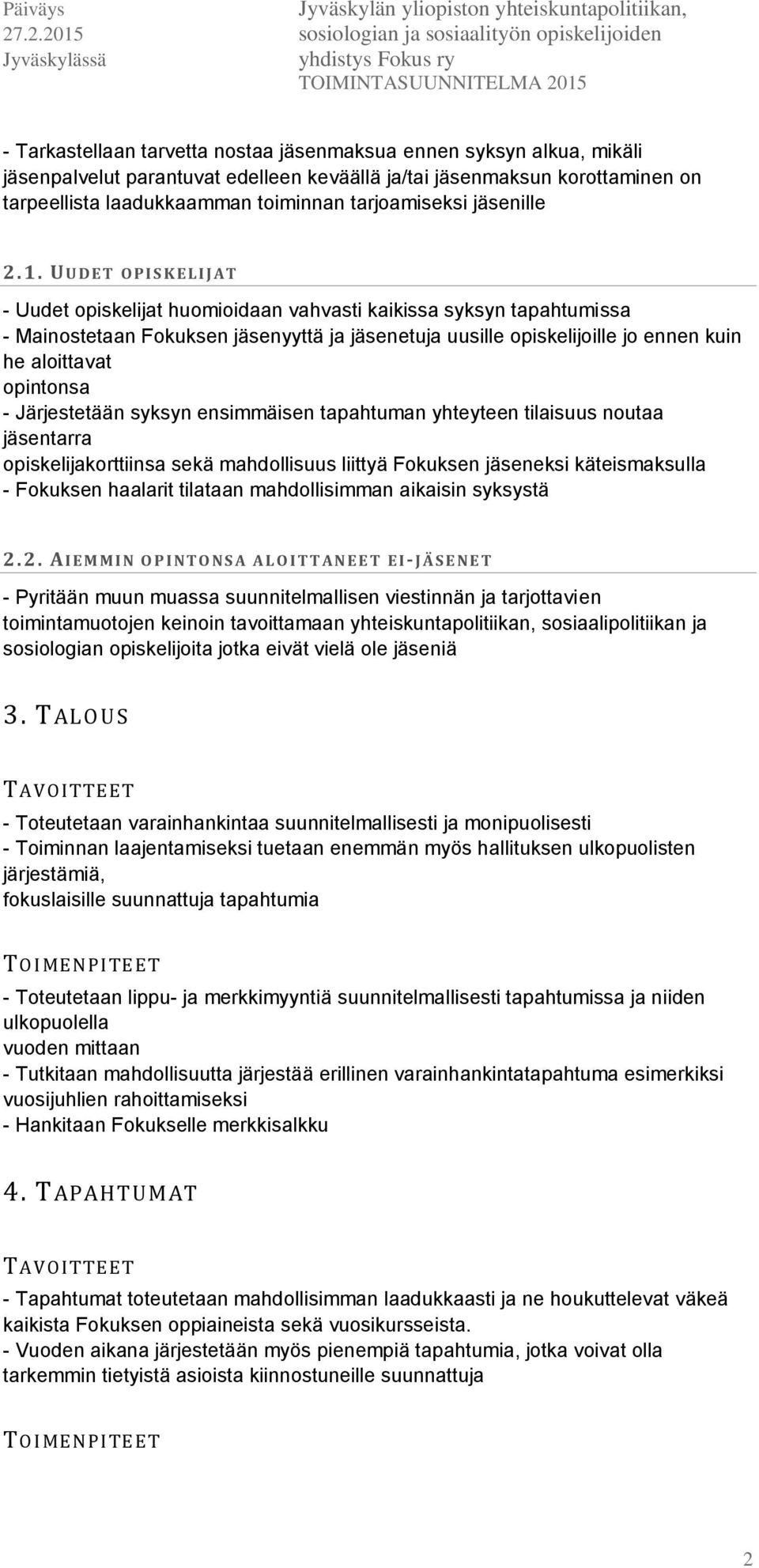 Päiväys
27.2.2015
Jyväskylässä

Jyväskylän yliopiston yhteiskuntapolitiikan, sosiologian ja sosiaalityön opiskelijoiden yhdistys Fokus ry
TOIMINTASUUNNITELMA 2015

- Tarkastellaan tarvetta nostaa jäsenmaksua ennen syksyn alkua, mikäli jäsenpalvelut parantuvat edelleen keväällä ja/tai jäsenmaksun korottaminen on tarpeellista laadukkaamman toiminnan tarjoamiseksi jäsenille

2.1. UUDET OPISKELIJAT

- Uudet opiskelijat huomioidaan vahvasti kaikissa syksyn tapahtumissa
- Mainostetaan Fokuksen jäsenyyttä ja jäsenetuja uusille opiskelijoille jo ennen kuin he aloittavat opintonsa
- Järjestetään syksyn ensimmäisen tapahtuman yhteyteen tilaisuus noutaa jäsentarra opiskelijakorttiinsa sekä mahdollisuus liittyä Fokuksen jäseneksi käteismaksulla
- Fokuksen haalarit tilataan mahdollisimman aikaisin syksystä

2.2. AIEMMIN OPINTONSA ALOITTANEET EI-JÄSENET

- Pyritään muun muassa suunnitelmallisen viestinnän ja tarjottavien toimintamuotojen keinoin tavoittamaan yhteiskuntapolitiikan, sosiaalipolitiikan ja sosiologian opiskelijoita jotka eivät vielä ole jäseniä

3. TALOUS

TAVOITTEET

- Toteutetaan varainhankintaa suunnitelmallisesti ja monipuolisesti
- Toiminnan laajentamiseksi tuetaan enemmän myös hallituksen ulkopuolisten järjestämiä, fokuslaisille suunnattuja tapahtumia

TOIMENPITEET

- Toteutetaan lippu- ja merkkimyyntiä suunnitelmallisesti tapahtumissa ja niiden ulkopuolella vuoden mittaan
- Tutkitaan mahdollisuutta järjestää erillinen varainhankintatapahtuma esimerkiksi vuosijuhlien rahoittamiseksi
- Hankitaan Fokukselle merkkisalkku

4. TAPAHTUMAT

TAVOITTEET

- Tapahtumat toteutetaan mahdollisimman laadukkaasti ja ne houkuttelevat väkeä kaikista Fokuksen oppiaineista sekä vuosikursseista.
- Vuoden aikana järjestetään myös pienempiä tapahtumia, jotka voivat olla tarkemmin tietyistä asioista kiinnostuneille suunnattuja

TOIMENPITEET

2